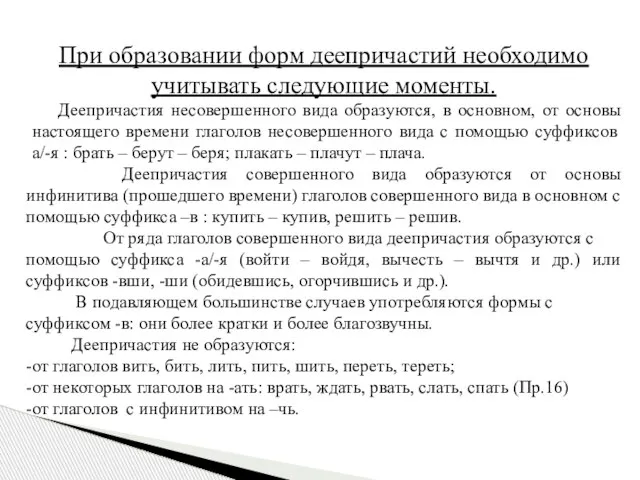 При образовании форм деепричастий необходимо учитывать следующие моменты.

Деепричастия несовершенного вида образуются, в основном, от основы настоящего времени глаголов несовершенного вида с помощью суффиксов а/-я : брать – берут – беря; плакать – плачут – плача.

Деепричастия совершенного вида образуются от основы инфинитива (прошедшего времени) глаголов совершенного вида в основном с помощью суффикса –в : купить – купив, решить – решив.

От ряда глаголов совершенного вида деепричастия образуются с помощью суффикса -а/-я (войти – войдя, вычесть – вычтя и др.) или суффиксов -вши, -ши (обидевшись, огорчившись и др.).

В подавляющем большинстве случаев употребляются формы с суффиксом -в: они более кратки и более благозвучны.

Деепричастия не образуются:
-от глаголов вить, бить, лить, пить, шить, переть, тереть;
-от некоторых глаголов на -ать: врать, ждать, рвать, слать, спать (Пр.16)
-от глаголов с инфинитивом на –чь.